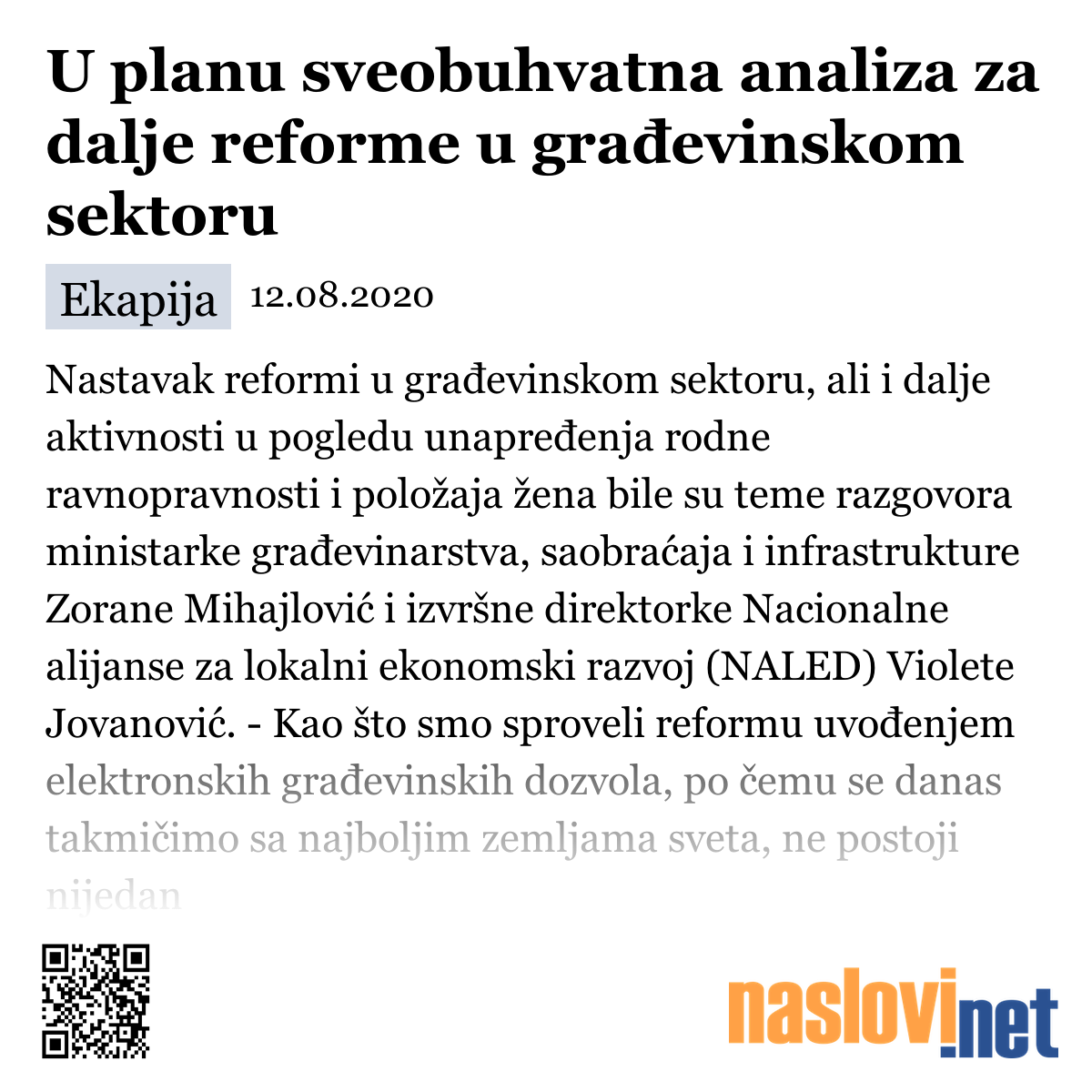 U planu sveobuhvatna analiza za dalje reforme u građevinskom sektoru

Ekapija 12.08.2020

Nastavak reformi u građevinskom sektoru, ali i dalje aktivnosti u pogledu unapređenja rodne ravnopravnosti i položaja žena bile su teme razgovora ministarke građevinarstva, saobraćaja i infrastrukture Zorane Mihajlović i izvršne direktorke Nacionalne alijanse za lokalni ekonomski razvoj (NALED) Violete Jovanović. - Kao što smo sproveli reformu uvođenjem elektronskih građevinskih dozvola, po čemu se danas takmičimo sa najboljim zemljama sveta, ne postoji nijedan

naslovi.net